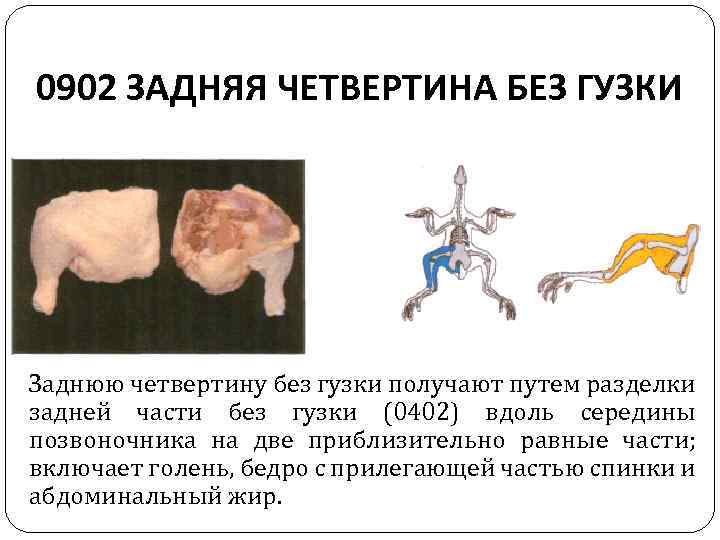 0902 ЗАДНЯЯ ЧЕТВЕРТИНА БЕЗ ГУЗКИ

Заднюю четвертину без гузки получают путем разделки задней части без гузки (0402) вдоль середины позвоночника на две приблизительно равные части; включает голень, бедро с прилегающей частью спинки и абдоминальный жир.